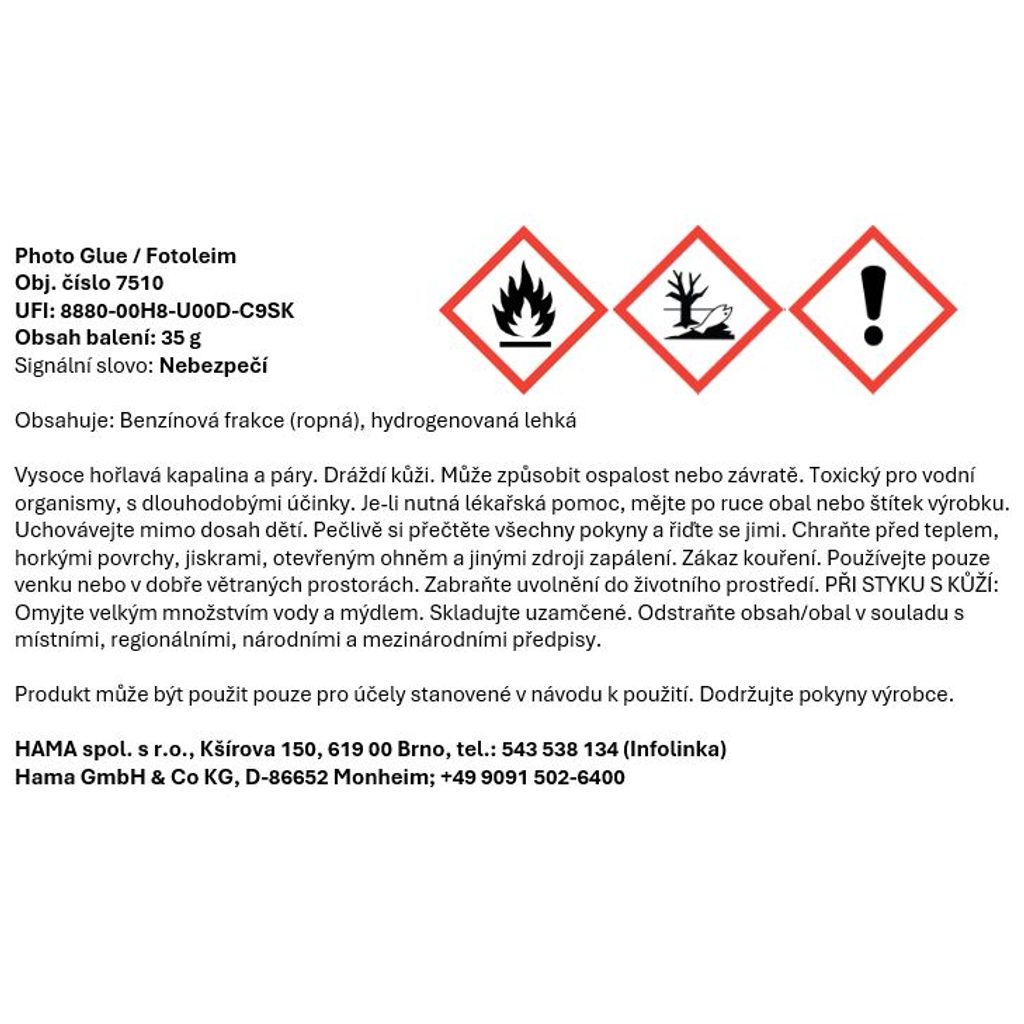 Photo Glue / Fotoleim
Obj. číslo 7510
UFI: 8880-00H8-U00D-C9SK
Obsah balení: 35 g
Signální slovo: Nebezpečí

Obsahuje: Benzínová frakce (ropná), hydrogenovaná lehká

Vysoce hořlavá kapalina a páry. Dráždí kůži. Může způsobit ospalost nebo závratě. Toxický pro vodní organismy, s dlouhodobými účinky. Je-li nutná lékařská pomoc, mějte po ruce obal nebo štítek výrobku. Uchovávejte mimo dosah dětí. Pečlivě si přečtěte všechny pokyny a řiďte se jimi. Chraňte před teplem, horkými povrchy, jiskrami, otevřeným ohněm a jinými zdroji zapálení. Zákaz kouření. Používejte pouze venku nebo v dobře větraných prostorách. Zabraňte uvolnění do životního prostředí. PŘI STYKU S KŮŽÍ: Omyjte velkým množstvím vody a mýdlem. Skladujte uzamčené. Odstraňte obsah/obal v souladu s místními, regionálními, národními a mezinárodními předpisy.

Produkt může být použit pouze pro účely stanovené v návodu k použití. Dodržujte pokyny výrobce.

HAMA spol. s r.o., Kšírova 150, 619 00 Brno, tel.: 543 538 134 (Infolinka)
Hama GmbH & Co KG, D-86652 Monheim; +49 9091 502-6400